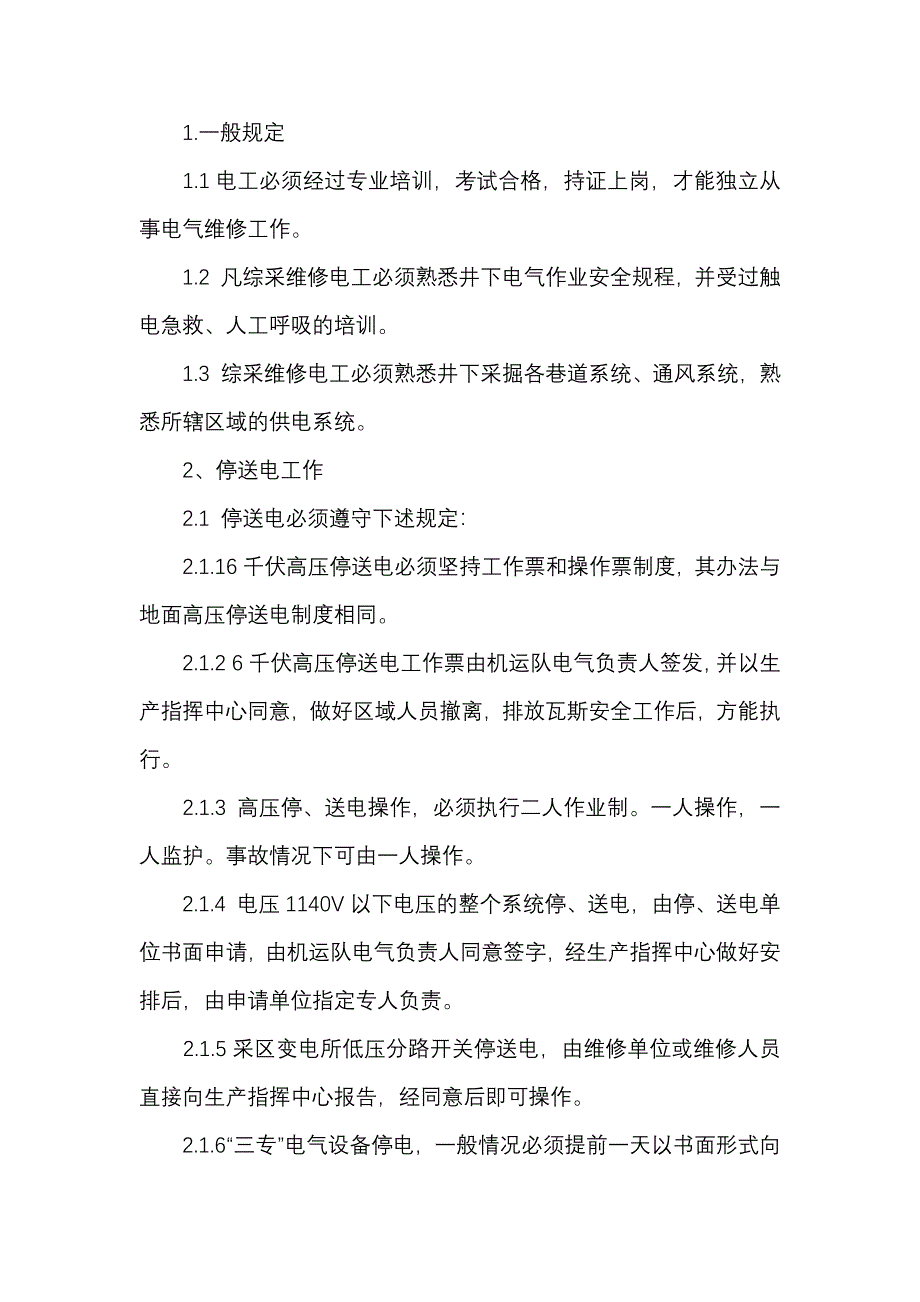 1.一般规定

1.1 电工必须经过专业培训，考试合格，持证上岗，才能独立从事电气维修工作。

1.2 凡综采维修电工必须熟悉井下电气作业安全规程，并受过触电急救、人工呼吸的培训。

1.3 综采维修电工必须熟悉井下采掘各巷道系统、通风系统，熟悉所辖区域的供电系统。

2、停送电工作

2.1 停送电必须遵守下述规定：

2.1.16 千伏高压停送电必须坚持工作票和操作票制度，其办法与地面高压停送电制度相同。

2.1.2 6 千伏高压停送电工作票由机运队电气负责人签发，并以生产指挥中心同意，做好区域人员撤离，排放瓦斯安全工作后，方能执行。

2.1.3 高压停、送电操作，必须执行二人作业制。一人操作，一人监护。事故情况下可由一人操作。

2.1.4 电压 1140V 以下电压的整个系统停、送电，由停、送电单位书面申请，由机运队电气负责人同意签字，经生产指挥中心做好安排后，由申请单位指定专人负责。

2.1.5 采区变电所低压分路开关停送电，由维修单位或维修人员直接向生产指挥中心报告，经同意后即可操作。

2.1.6“三专”电气设备停电，一般情况必须提前一天以书面形式向